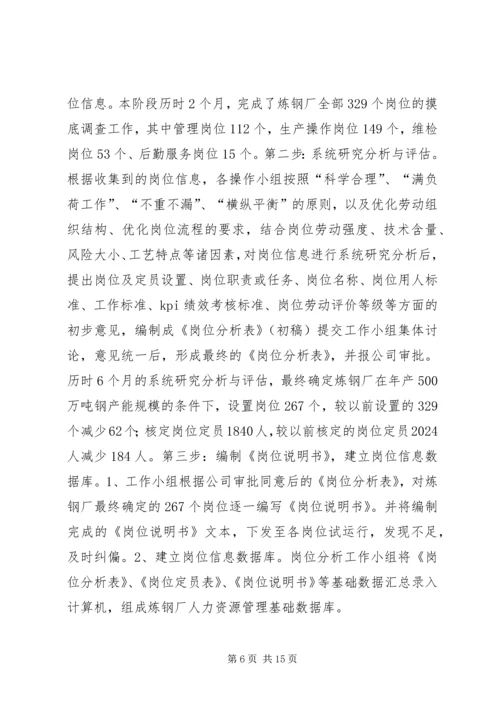 位信息。本阶段历时2个月，完成了炼钢厂全部329个岗位的摸底调查工作，其中管理岗位112个，生产操作岗位149个，维检岗位53个、后勤服务岗位15个。第二步：系统研究分析与评估。根据收集到的岗位信息，各操作小组按照“科学合理”、“满负荷工作”、“不重不漏”、“横纵平衡”的原则，以及优化劳动组织结构、优化岗位流程的要求，结合岗位劳动强度、技术含量、风险大小、工艺特点等诸因素，对岗位信息进行系统研究分析后，提出岗位及定员设置、岗位职责或任务、岗位名称、岗位用人标准、工作标准、kpi绩效考核标准、岗位劳动评价等级等方面的初步意见，编制成《岗位分析表》（初稿）提交工作小组集体讨论，意见统一后，形成最终的《岗位分析表》，并报公司审批。历时6个月的系统研究分析与评估，最终确定炼钢厂在年产500万吨钢产能规模的条件下，设置岗位267个，较以前设置的329个减少62个；核定岗位定员1840人，较以前核定的岗位定员2024人减少184人。第三步：编制《岗位说明书》，建立岗位信息数据库。1、工作小组根据公司审批同意后的《岗位分析表》，对炼钢厂最终确定的267个岗位逐一编写《岗位说明书》。并将编制完成的《岗位说明书》文本，下发至各岗位试运行，发现不足，及时纠偏。2、建立岗位信息数据库。岗位分析工作小组将《岗位分析表》、《岗位定员表》、《岗位说明书》等基础数据汇总录入计算机，组成炼钢厂人力资源管理基础数据库。

第6页 共15页